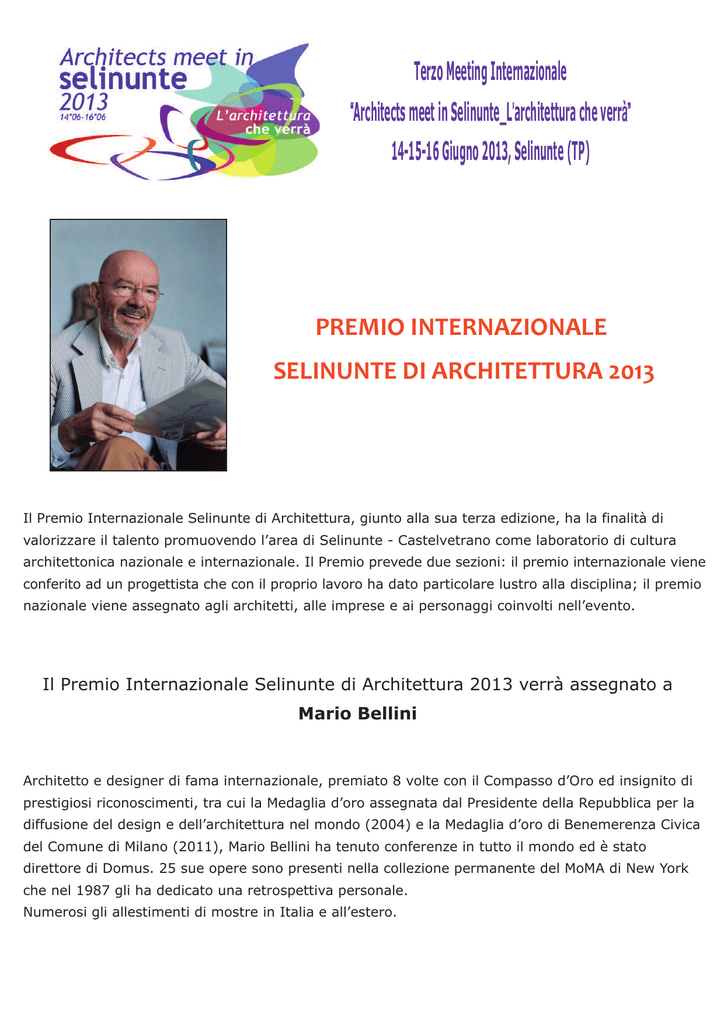 Architects meet in selinunte 2013
14°06-16°06
L'architettura che verrà

Terzo Meeting Internazionale
"Architects meet in Selinunte_L'architettura che verrà"
14-15-16 Giugno 2013, Selinunte (TP)

PREMIO INTERNAZIONALE
SELINUNTE DI ARCHITETTURA 2013

Il Premio Internazionale Selinunte di Architettura, giunto alla sua terza edizione, ha la finalità di valorizzare il talento promuovendo l'area di Selinunte - Castelvetrano come laboratorio di cultura architettonica nazionale e internazionale. Il Premio prevede due sezioni: il premio internazionale viene conferito ad un progettista che con il proprio lavoro ha dato particolare lustro alla disciplina; il premio nazionale viene assegnato agli architetti, alle imprese e ai personaggi coinvolti nell'evento.

Il Premio Internazionale Selinunte di Architettura 2013 verrà assegnato a
Mario Bellini

Architetto e designer di fama internazionale, premiato 8 volte con il Compasso d'Oro ed insignito di prestigiosi riconoscimenti, tra cui la Medaglia d'oro assegnata dal Presidente della Repubblica per la diffusione del design e dell'architettura nel mondo (2004) e la Medaglia d'oro di Benemerenza Civica del Comune di Milano (2011), Mario Bellini ha tenuto conferenze in tutto il mondo ed è stato direttore di Domus. 25 sue opere sono presenti nella collezione permanente del MoMA di New York che nel 1987 gli ha dedicato una retrospettiva personale.
Numerosi gli allestimenti di mostre in Italia e all'estero.